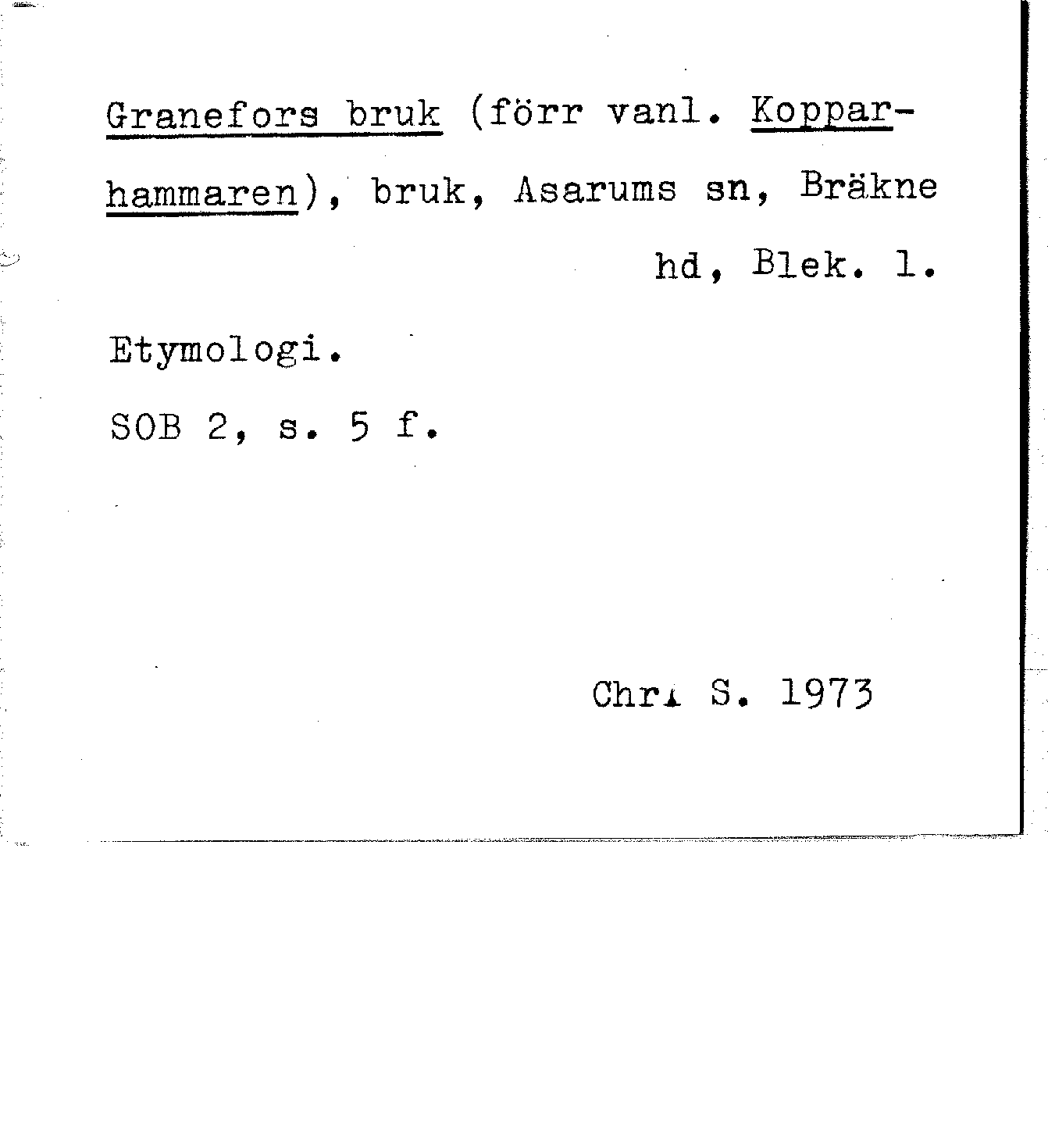 Granefors bruk (förr vanl. Kopparhammaren), bruk, Asarums sn, Bräkne hd, Blek. l.

Etymologi.

SOB 2, s. 5 f.

Chr. S. 1973